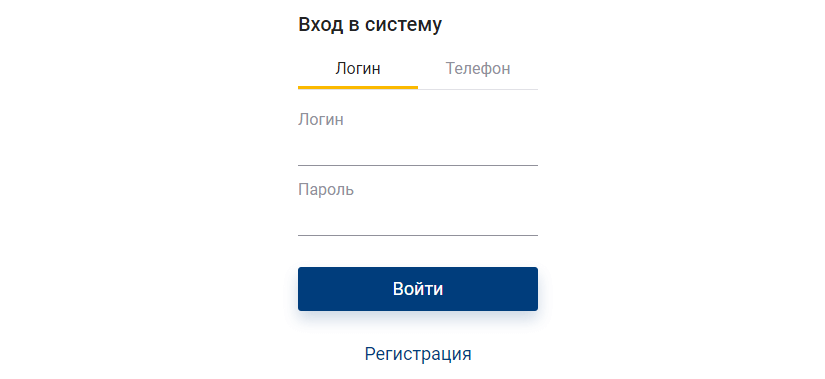 Вход в систему

Логин Телефон

Логин

Пароль

Войти

Регистрация